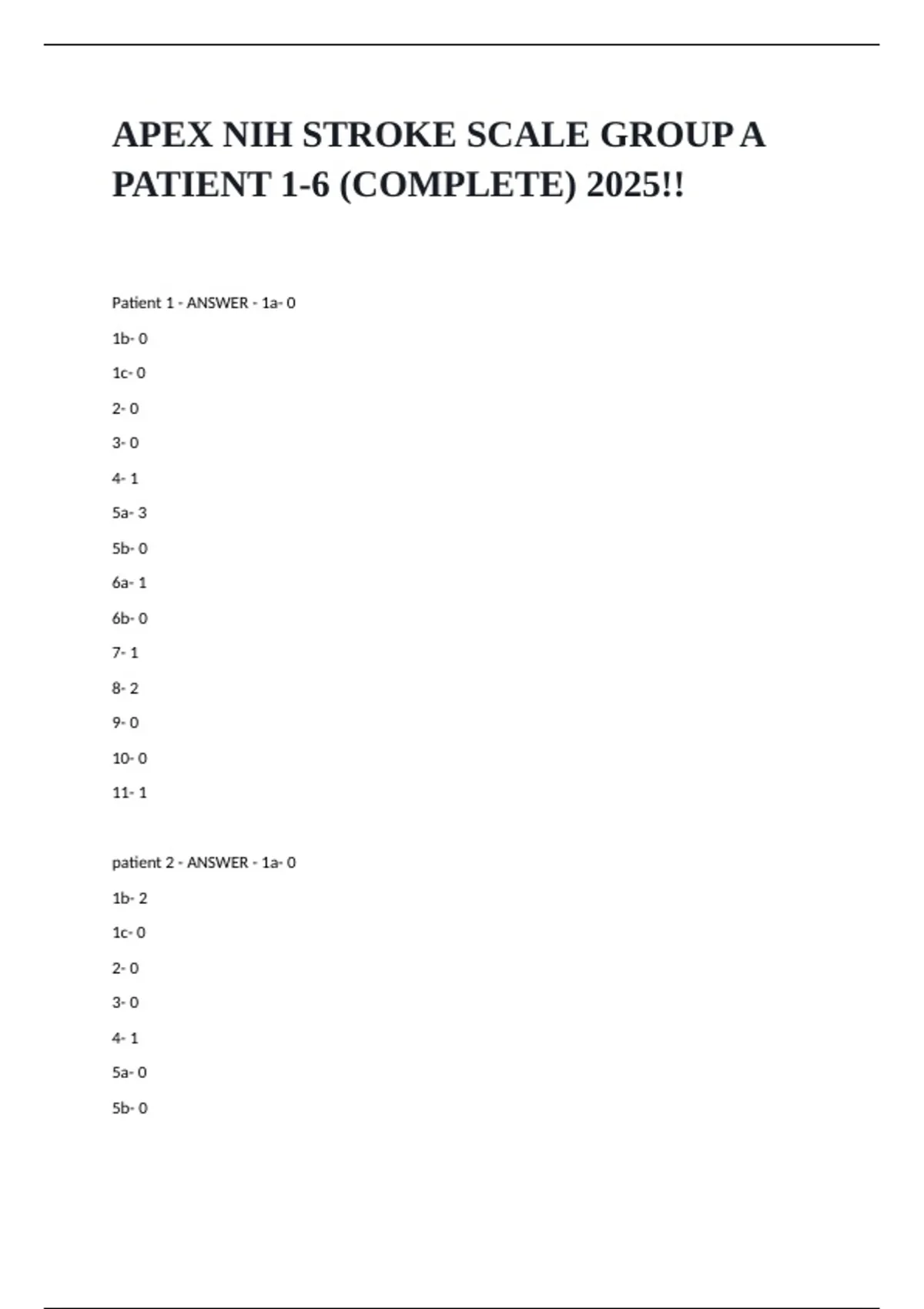 APEX NIH STROKE SCALE GROUP A PATIENT 1-6 (COMPLETE) 2025!!

Patient 1 - ANSWER - 1a- 0

1b- 0

1c- 0

2- 0

3- 0

4- 1

5a- 3

5b- 0

6a- 1

6b- 0

7- 1

8- 2

9- 0

10- 0

11- 1

patient 2 - ANSWER - 1a- 0

1b- 2

1c- 0

2- 0

3- 0

4- 1

5a- 0

5b- 0